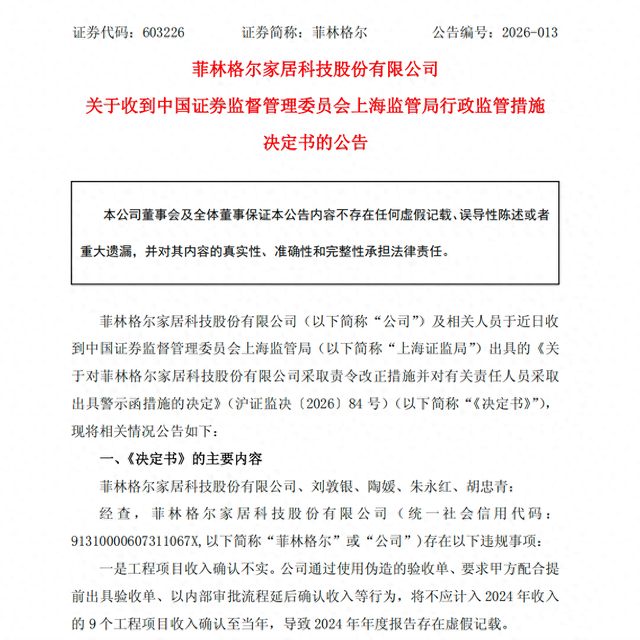 证券代码：603226 证券简称：菲林格尔 公告编号：2026-013

菲林格尔家居科技股份有限公司

关于收到中国证券监督管理委员会上海监管局行政监管措施

决定书的公告

本公司董事会及全体董事保证本公告内容不存在任何虚假记载、误导性陈述或者重大遗漏，并对其内容的真实性、准确性和完整性承担法律责任。

菲林格尔家居科技股份有限公司（以下简称“公司”）及相关人员于近日收到中国证券监督管理委员会上海监管局（以下简称“上海证监局”）出具的《关于对菲林格尔家居科技股份有限公司采取责令改正措施并对有关责任人员采取出具警示函措施的决定》（沪证监决〔2026〕84号）（以下简称“《决定书》”），现将相关情况公告如下：

一、《决定书》的主要内容

菲林格尔家居科技股份有限公司、刘敦银、陶媛、朱永红、胡忠青：

经查，菲林格尔家居科技股份有限公司（统一社会信用代码：91310000607311067X,以下简称“菲林格尔”或“公司”）存在以下违规事项：

一是工程项目收入确认不实。公司通过使用伪造的验收单、要求甲方配合提前出具验收单、以内部审批流程延后确认收入等行为，将不应计入2024年收入的9个工程项目收入确认至当年，导致2024年年度报告存在虚假记载。